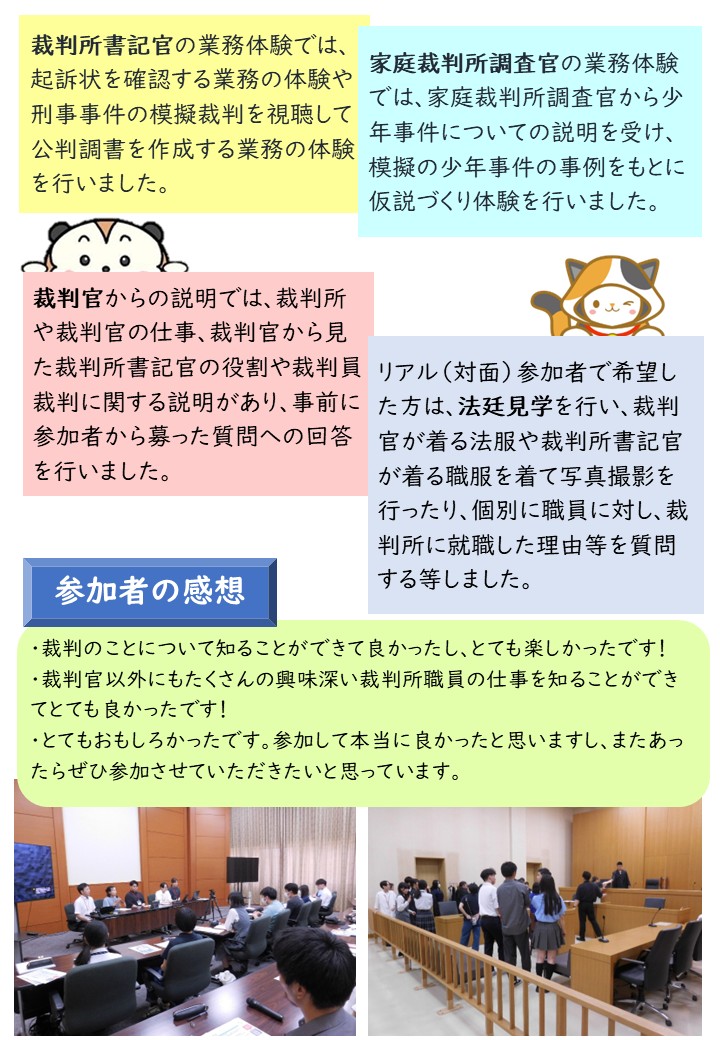 裁判所書記官の業務体験では、起訴状を確認する業務の体験や刑事事件の模擬裁判を視聴して公判調書を作成する業務の体験を行いました。

家庭裁判所調査官の業務体験では、家庭裁判所調査官から少年事件についての説明を受け、模擬の少年事件の事例をもとに仮説づくり体験を行いました。

裁判官からの説明では、裁判所や裁判官の仕事、裁判官から見た裁判所書記官の役割や裁判員裁判に関する説明があり、事前に参加者から募った質問への回答を行いました。

リアル（対面）参加者で希望した方は、法廷見学を行い、裁判官が着る法服や裁判所書記官が着る職服を着て写真撮影を行ったり、個別に職員に対し、裁判所に就職した理由等を質問する等しました。

参加者の感想

・裁判のことについて知ることができて良かったし、とても楽しかったです！
・裁判官以外にもたくさんの興味深い裁判所職員の仕事を知ることができてとても良かったです！
・とてもおもしろかったです。参加して本当に良かったと思いますし、またあったらぜひ参加させていただきたいと思っています。